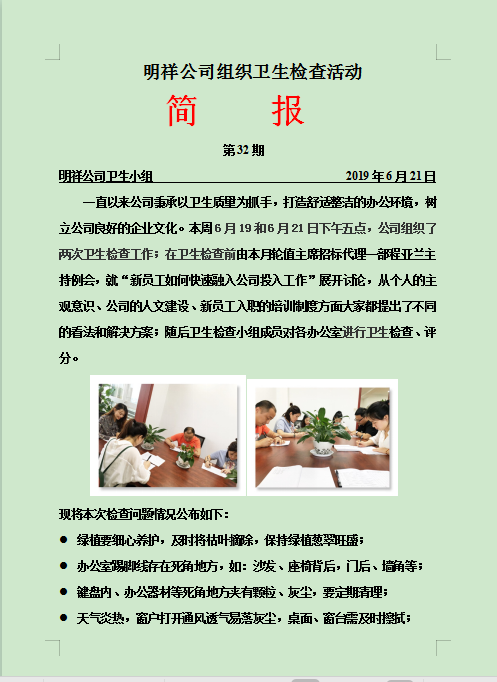 明祥公司组织卫生检查活动

简　　报

第32期

明祥公司卫生小组　　　　　　　　　　2019年6月21日

一直以来公司秉承以卫生质量为抓手，打造舒适整洁的办公环境，树立公司良好的企业文化。本周6月19和6月21日下午五点，公司组织了两次卫生检查工作；在卫生检查前由本月轮值主席招标代理一部程亚兰主持例会，就“新员工如何快速融入公司投入工作”展开讨论，从个人的主观意识、公司的人文建设、新员工入职的培训制度方面大家都提出了不同的看法和解决方案；随后卫生检查小组成员对各办公室进行卫生检查、评分。

现将本次检查问题情况公布如下：

● 绿植要细心养护，及时将枯叶摘除，保持绿植葱翠旺盛；

● 办公室踢脚线存在死角地方，如：沙发、座椅背后，门后、墙角等；

● 键盘内、办公器材等死角地方夹有颗粒、灰尘，要定期清理；

● 天气炎热，窗户打开通风透气易落灰尘，桌面、窗台需及时擦拭；